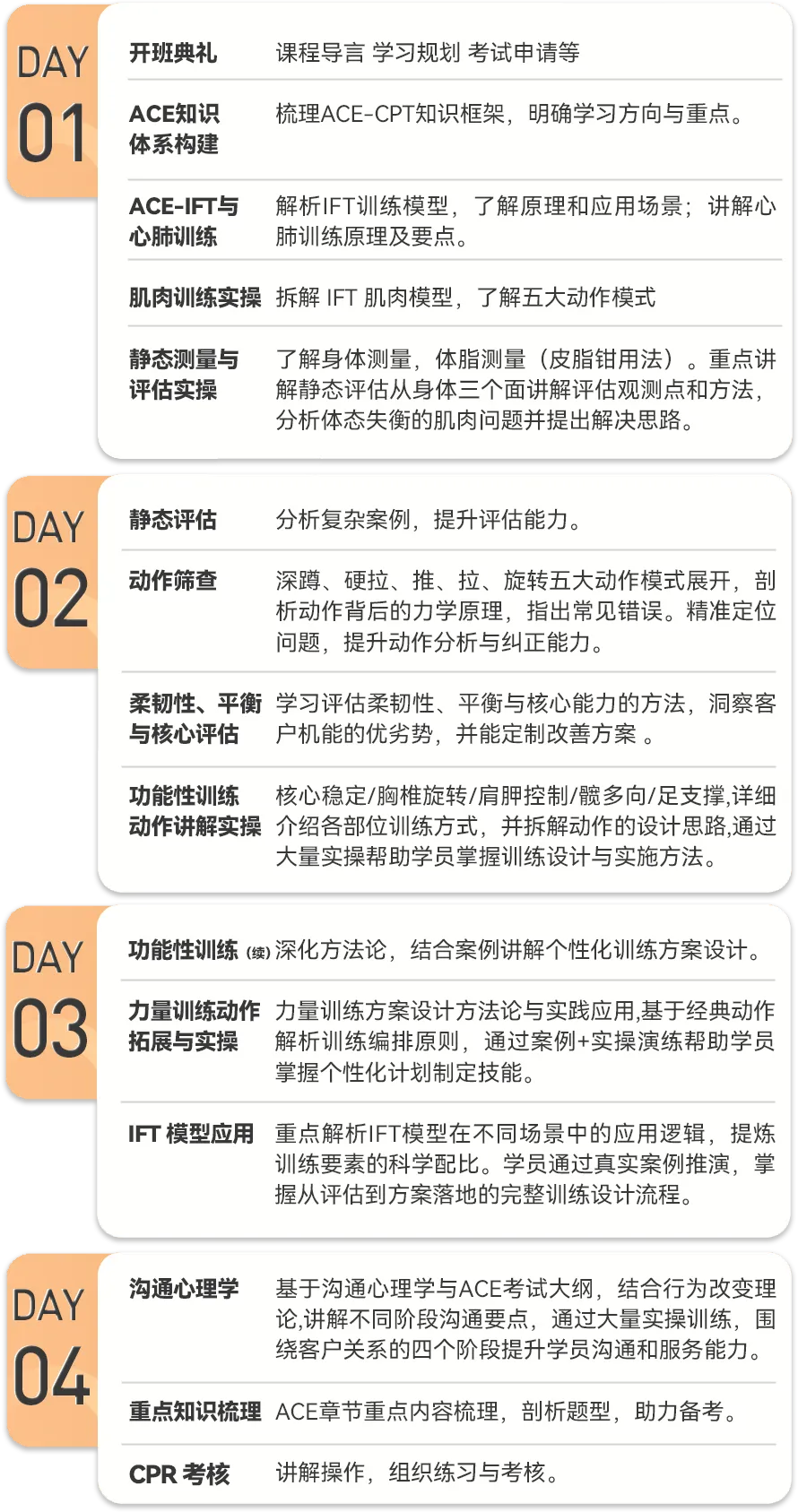 DAY
01

开班典礼 课程导言 学习规划 考试申请等

ACE知识体系构建 梳理ACE-CPT知识框架，明确学习方向与重点。

ACE-IFT与心肺训练 解析IFT训练模型，了解原理和应用场景；讲解心肺训练原理及要点。

肌肉训练实操 拆解IFT肌肉模型，了解五大动作模式

静态测量与评估实操 了解身体测量，体脂测量（皮脂钳用法）。重点讲解静态评估从身体三个面讲解评估观测点和方法，分析体态失衡的肌肉问题并提出解决思路。

DAY
02

静态评估 分析复杂案例，提升评估能力。

动作筛查 深蹲、硬拉、推、拉、旋转五大动作模式展开，剖析动作背后的力学原理，指出常见错误。精准定位问题，提升动作分析与纠正能力。

柔韧性、平衡与核心评估 学习评估柔韧性、平衡与核心能力的方法，洞察客户机能的优劣势，并能定制改善方案。

功能性训练动作讲解实操 核心稳定/胸椎旋转/肩胛控制/髋多向/足支撑,详细介绍各部位训练方式，并拆解动作的设计思路,通过大量实操帮助学员掌握训练设计与实施方法。

DAY
03

功能性训练(续) 深化方法论，结合案例讲解个性化训练方案设计。

力量训练动作拓展与实操 力量训练方案设计方法论与实践应用,基于经典动作解析训练编排原则，通过案例+实操演练帮助学员掌握个性化计划制定技能。

IFT模型应用 重点解析IFT模型在不同场景中的应用逻辑，提炼训练要素的科学配比。学员通过真实案例推演，掌握从评估到方案落地的完整训练设计流程。

DAY
04

沟通心理学 基于沟通心理学与ACE考试大纲，结合行为改变理论,讲解不同阶段沟通要点，通过大量实操训练，围绕客户关系的四个阶段提升学员沟通和服务能力。

重点知识梳理 ACE章节重点内容梳理，剖析题型，助力备考。

CPR考核 讲解操作，组织练习与考核。